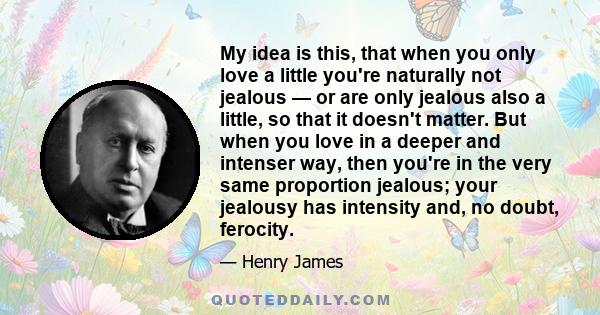 My idea is this, that when you only love a little you're naturally not jealous — or are only jealous also a little, so that it doesn't matter. But when you love in a deeper and intenser way, then you're in the very same proportion jealous; your jealousy has intensity and, no doubt, ferocity.

— Henry James

QUOTEDDAILY.COM